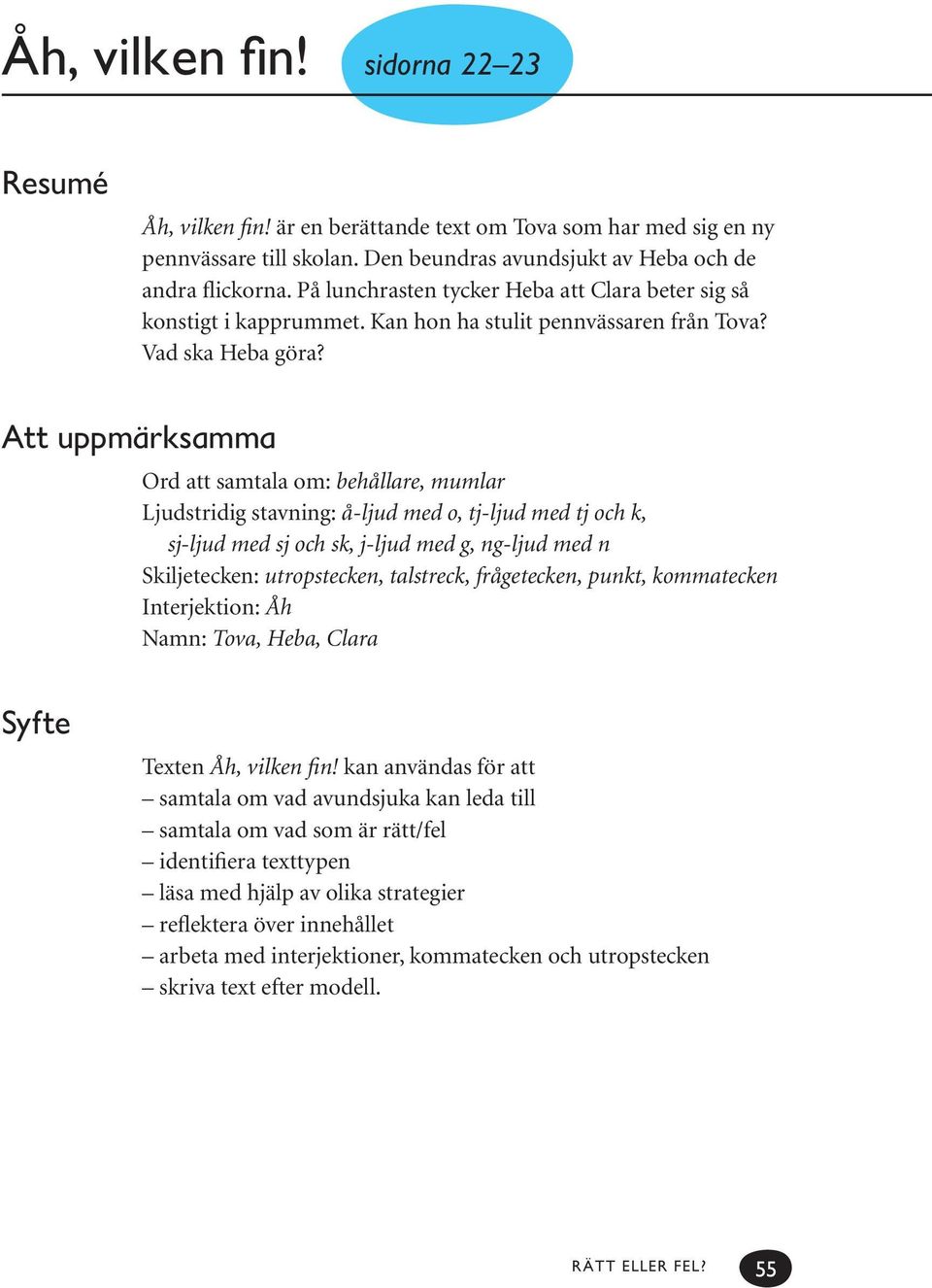 Åh, vilken fin! sidorna 22–23

Resumé

Åh, vilken fin! är en berättande text om Tova som har med sig en ny pennvässare till skolan. Den beundras avundsjukt av Heba och de andra flickorna. På lunchrasten tycker Heba att Clara beter sig så konstigt i kapprummet. Kan hon ha stulit pennvässaren från Tova? Vad ska Heba göra?

Att uppmärksamma

Ord att samtala om: behållare, mumlar
Ljudstridig stavning: å-ljud med o, tj-ljud med tj och k, sj-ljud med sj och sk, j-ljud med g, ng-ljud med n
Skiljetecken: utropstecken, talstreck, frågetecken, punkt, kommatecken
Interjektion: Åh
Namn: Tova, Heba, Clara

Syfte

Texten Åh, vilken fin! kan användas för att
– samtala om vad avundsjuka kan leda till
– samtala om vad som är rätt/fel
– identifiera texttypen
– läsa med hjälp av olika strategier
– reflektera över innehållet
– arbeta med interjektioner, kommatecken och utropstecken
– skriva text efter modell.

RÄTT ELLER FEL? 55